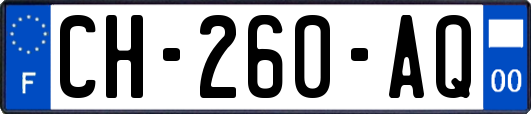 F
CH-260-AQ
00